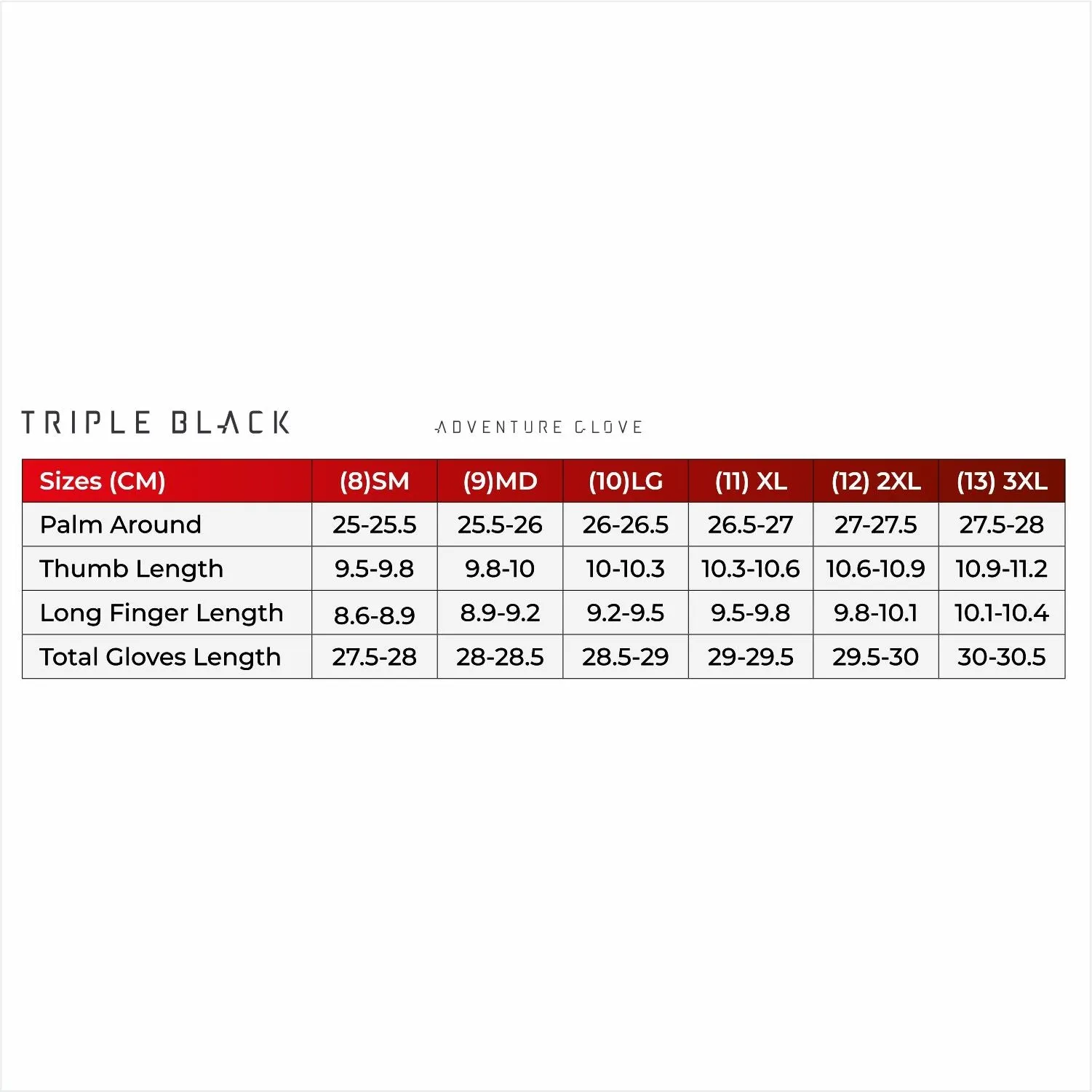 TRIPLE BLACK

ADVENTURE GLOVE

| Sizes (CM) | (8)SM | (9)MD | (10)LG | (11) XL | (12) 2XL | (13) 3XL |
|---|---|---|---|---|---|---|
| Palm Around | 25-25.5 | 25.5-26 | 26-26.5 | 26.5-27 | 27-27.5 | 27.5-28 |
| Thumb Length | 9.5-9.8 | 9.8-10 | 10-10.3 | 10.3-10.6 | 10.6-10.9 | 10.9-11.2 |
| Long Finger Length | 8.6-8.9 | 8.9-9.2 | 9.2-9.5 | 9.5-9.8 | 9.8-10.1 | 10.1-10.4 |
| Total Gloves Length | 27.5-28 | 28-28.5 | 28.5-29 | 29-29.5 | 29.5-30 | 30-30.5 |